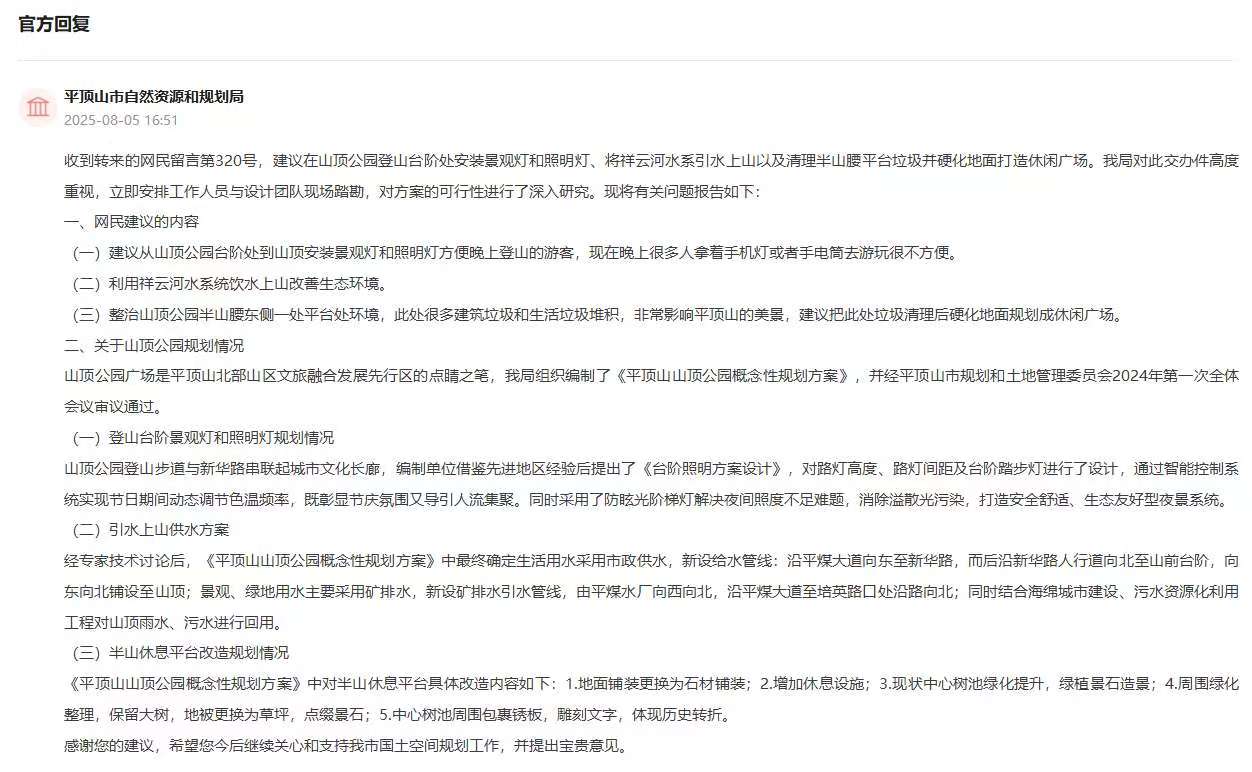 官方回复

平顶山市自然资源和规划局
2025-08-05 16:51

收到转来的网民留言第320号，建议在山顶公园登山台阶处安装景观灯和照明灯、将祥云河水系引水上山以及清理半山腰平台垃圾并硬化地面打造休闲广场。我局对此交办件高度重视，立即安排工作人员与设计团队现场踏勘，对方案的可行性进行了深入研究。现将有关问题报告如下：

一、网民建议的内容

（一）建议从山顶公园台阶处到山顶安装景观灯和照明灯方便晚上登山的游客，现在晚上很多人拿着手机灯或者手电筒去游玩很不方便。

（二）利用祥云河水系统饮水上山改善生态环境。

（三）整治山顶公园半山腰东侧一处平台处环境，此处很多建筑垃圾和生活垃圾堆积，非常影响平顶山的美景，建议把此处垃圾清理后硬化地面规划成休闲广场。

二、关于山顶公园规划情况

山顶公园广场是平顶山北部山区文旅融合发展先行区的点睛之笔，我局组织编制了《平顶山山顶公园概念性规划方案》，并经平顶山市规划和土地管理委员会2024年第一次全体会议审议通过。

（一）登山台阶景观灯和照明灯规划情况

山顶公园登山步道与新华路串联起城市文化长廊，编制单位借鉴先进地区经验后提出了《台阶照明方案设计》，对路灯高度、路灯间距及台阶踏步灯进行了设计，通过智能控制系统实现节日期间动态调节色温频率，既彰显节庆氛围又导引人流集聚。同时采用了防眩光阶梯灯解决夜间照度不足难题，消除溢散光污染，打造安全舒适、生态友好型夜景系统。

（二）引水上山供水方案

经专家技术讨论后，《平顶山山顶公园概念性规划方案》中最终确定生活用水采用市政供水，新设给水管线：沿平煤大道向东至新华路，而后沿新华路人行道向北至山前台阶，向东向北铺设至山顶；景观、绿地用水主要采用矿排水，新设矿排水引水管线，由平煤水厂向西向北，沿平煤大道至培英路口处沿路向北；同时结合海绵城市建设、污水资源化利用工程对山顶雨水、污水进行回用。

（三）半山休息平台改造规划情况

《平顶山山顶公园概念性规划方案》中对半山休息平台具体改造内容如下：1.地面铺装更换为石材铺装；2.增加休息设施；3.现状中心树池绿化提升，绿植景石造景；4.周围绿化整理，保留大树，地被更换为草坪，点缀景石；5.中心树池周围包裹锈板，雕刻文字，体现历史转折。

感谢您的建议，希望您今后继续关心和支持我市国土空间规划工作，并提出宝贵意见。